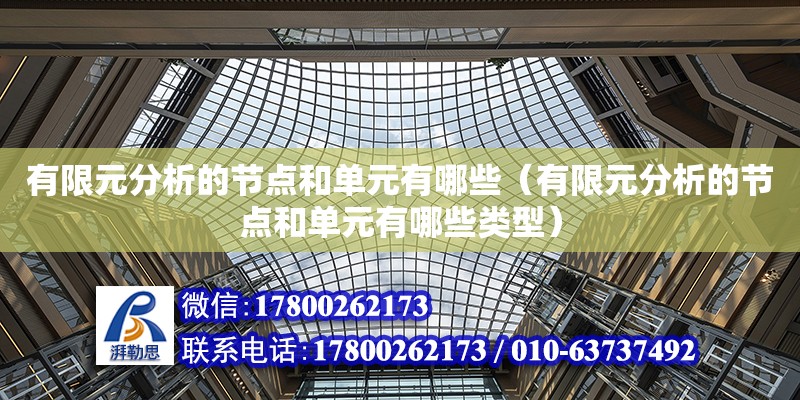 有限元分析的节点和单元有哪些（有限元分析的节点和单元有哪些类型）

湃勒思

微信:17800262173

联系电话:17800262173 / 010-63737492